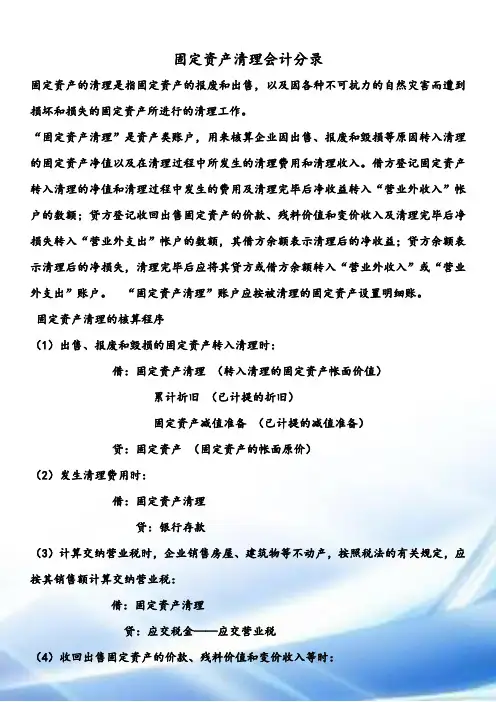 固定资产清理会计分录

固定资产的清理是指固定资产的报废和出售，以及因各种不可抗力的自然灾害而遭到损坏和损失的固定资产所进行的清理工作。

“固定资产清理”是资产类账户，用来核算企业因出售、报废和毁损等原因转入清理的固定资产净值以及在清理过程中所发生的清理费用和清理收入。借方登记固定资产转入清理的净值和清理过程中发生的费用及清理完毕后净收益转入“营业外收入”帐户的数额；贷方登记收回出售固定资产的价款、残料价值和变价收入及清理完毕后净损失转入“营业外支出”帐户的数额，其借方余额表示清理后的净收益；贷方余额表示清理后的净损失，清理完毕后应将其贷方或借方余额转入“营业外收入”或“营业外支出”账户。 “固定资产清理”账户应按被清理的固定资产设置明细账。

固定资产清理的核算程序

（1）出售、报废和毁损的固定资产转入清理时：

借：固定资产清理 （转入清理的固定资产帐面价值）

累计折旧 （已计提的折旧）

固定资产减值准备 （已计提的减值准备）

贷：固定资产 （固定资产的帐面原价）

（2）发生清理费用时：

借：固定资产清理

贷：银行存款

（3）计算交纳营业税时，企业销售房屋、建筑物等不动产，按照税法的有关规定，应按其销售额计算交纳营业税：

借：固定资产清理

贷：应交税金——应交营业税

（4）收回出售固定资产的价款、残料价值和变价收入等时：